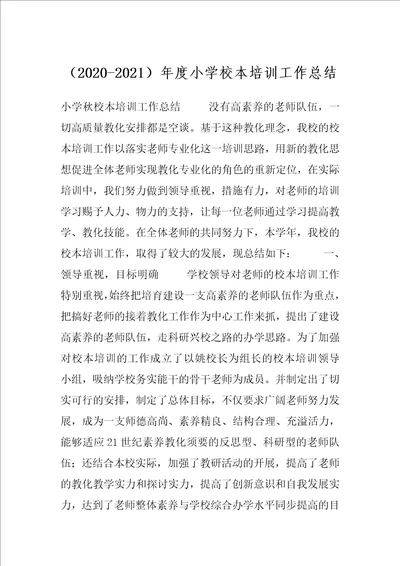 （2020-2021）年度小学校本培训工作总结

小学秋校本培训工作总结　　没有高素养的老师队伍，一切高质量教化安排都是空谈。基于这种教化理念，我校的校本培训工作以落实老师专业化这一培训思路，用新的教化思想促进全体老师实现教化专业化的角色的重新定位，在实际培训中，我们努力做到领导重视，措施有力，对老师的培训学习赐予人力、物力的支持，让每一位老师通过学习提高教学、教化技能。在全体老师的共同努力下，本学年，我校的校本培训工作，取得了较大的发展，现总结如下：　　一、领导重视，目标明确　　学校领导对老师的校本培训工作特别重视，始终把培育建设一支高素养的老师队伍作为重点，把搞好老师的接着教化工作作为中心工作来抓，提出了建设高素养的老师队伍，走科研兴校之路的办学思路。为了加强对校本培训的工作成立了以姚校长为组长的校本培训领导小组，吸纳学校务实能干的骨干老师为成员。并制定出了切实可行的安排，制定了总体目标，不仅要求广阔老师努力发展，成为一支师德高尚、素养精良、结构合理、充溢活力，能够适应21世纪素养教化须要的反思型、科研型的老师队伍；还结合本校实际，加强了教研活动的开展，提高了老师的教化教学实力和探讨实力，提高了创新意识和自我发展实力，达到了老师整体素养与学校综合办学水平同步提高的目